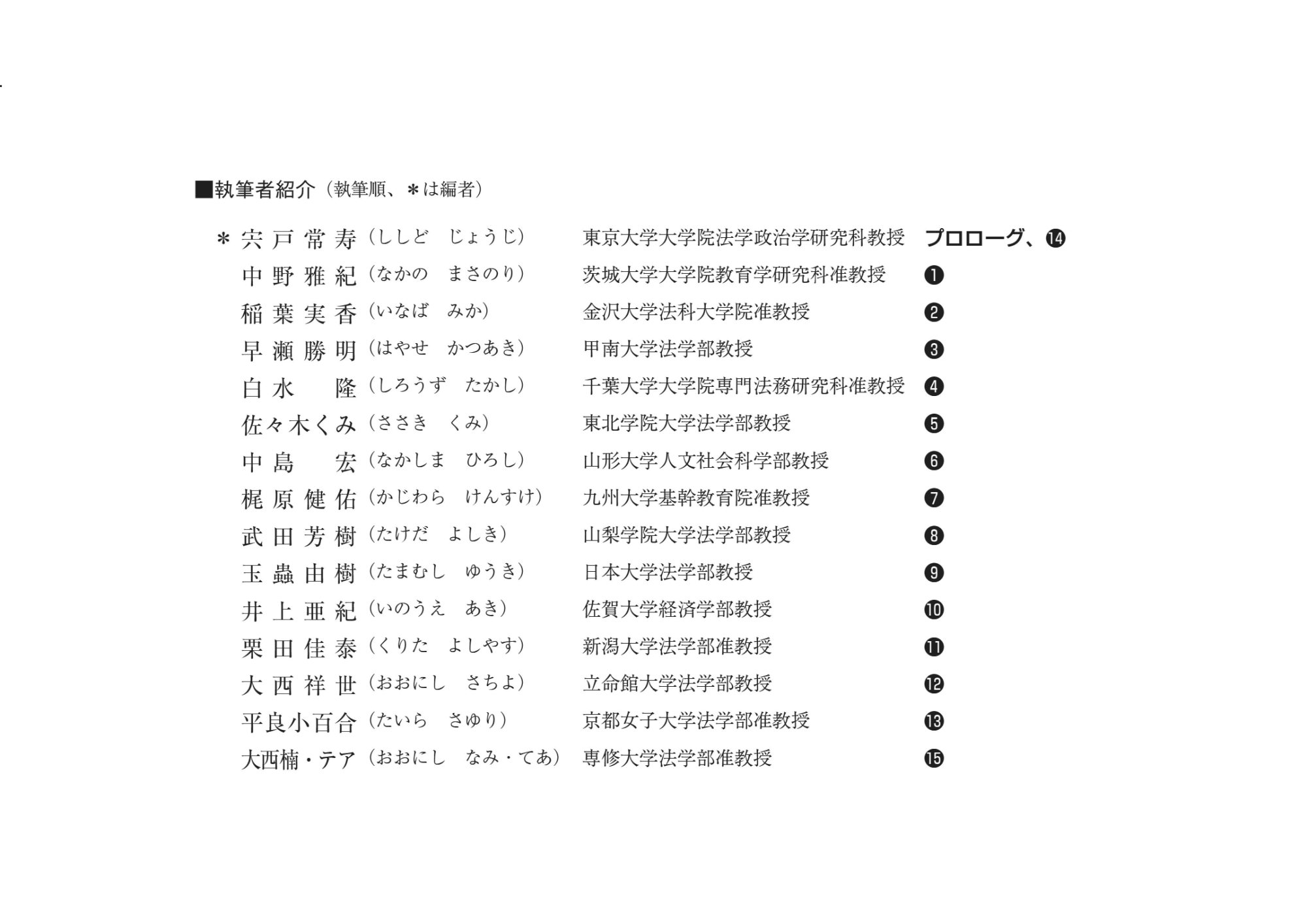 ■執筆者紹介（執筆順、＊は編者）

＊宍戸常寿（ししど　じょうじ）　東京大学大学院法学政治学研究科教授　プロローグ、⓮
中野雅紀（なかの　まさのり）　茨城大学大学院教育学研究科准教授　❶
稲葉実香（いなば　みか）　金沢大学法科大学院准教授　❷
早瀬勝明（はやせ　かつあき）　甲南大学法学部教授　❸
白水　隆（しろうず　たかし）　千葉大学大学院専門法務研究科准教授　❹
佐々木くみ（ささき　くみ）　東北学院大学法学部教授　❺
中島　宏（なかしま　ひろし）　山形大学人文社会科学部教授　❻
梶原健佑（かじわら　けんすけ）　九州大学基幹教育院准教授　❼
武田芳樹（たけだ　よしき）　山梨学院大学法学部教授　❽
玉蟲由樹（たまむし　ゆうき）　日本大学法学部教授　❾
井上亜紀（いのうえ　あき）　佐賀大学経済学部教授　❿
栗田佳泰（くりた　よしやす）　新潟大学法学部准教授　⓫
大西祥世（おおにし　さちよ）　立命館大学法学部教授　⓬
平良小百合（たいら　さゆり）　京都女子大学法学部准教授　⓭
大西楠・テア（おおにし　なみ・てあ）　専修大学法学部准教授　⓯